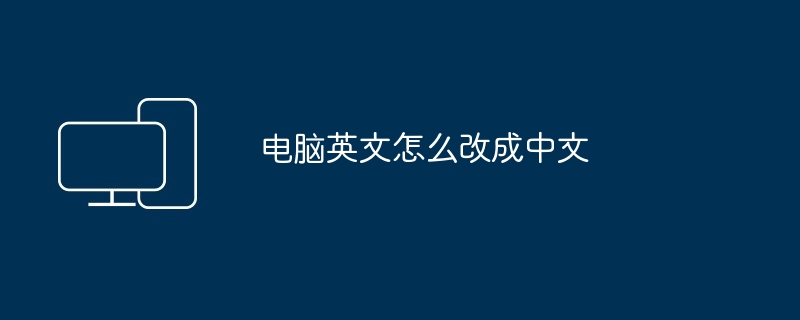 电脑英文怎么改成中文